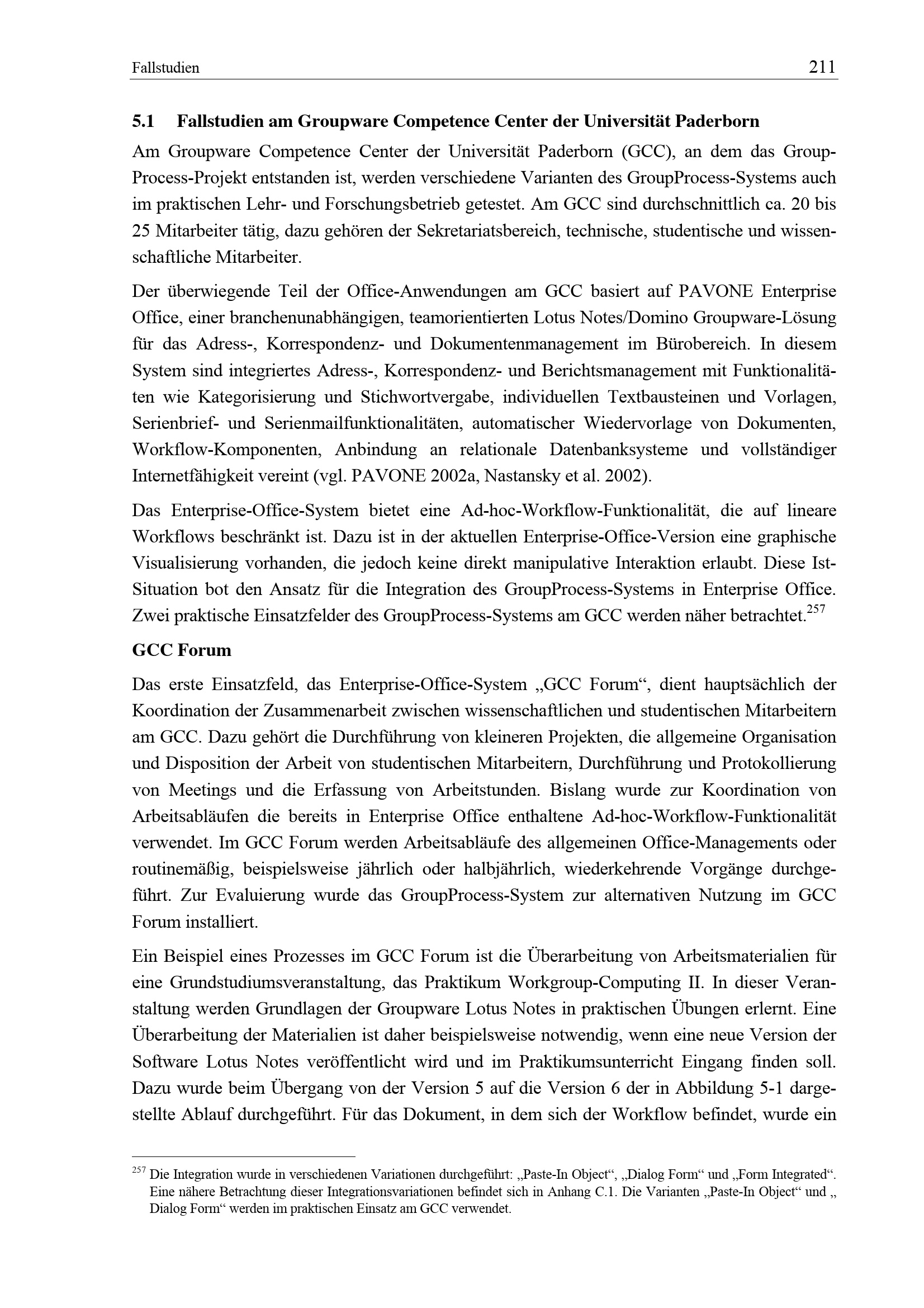 Fallstudien 211

5.1 Fallstudien am Groupware Competence Center der Universität Paderborn

Am Groupware Competence Center der Universität Paderborn (GCC), an dem das GroupProcess-Projekt entstanden ist, werden verschiedene Varianten des GroupProcess-Systems auch im praktischen Lehr- und Forschungsbetrieb getestet. Am GCC sind durchschnittlich ca. 20 bis 25 Mitarbeiter tätig, dazu gehören der Sekretariatsbereich, technische, studentische und wissenschaftliche Mitarbeiter.

Der überwiegende Teil der Office-Anwendungen am GCC basiert auf PAVONE Enterprise Office, einer branchenunabhängigen, teamorientierten Lotus Notes/Domino Groupware-Lösung für das Adress-, Korrespondenz- und Dokumentenmanagement im Bürobereich. In diesem System sind integriertes Adress-, Korrespondenz- und Berichtsmanagement mit Funktionalitäten wie Kategorisierung und Stichwortvergabe, individuellen Textbausteinen und Vorlagen, Serienbrief- und Serienmailfunktionalitäten, automatischer Wiedervorlage von Dokumenten, Workflow-Komponenten, Anbindung an relationale Datenbanksysteme und vollständiger Internetfähigkeit vereint (vgl. PAVONE 2002a, Nastansky et al. 2002).

Das Enterprise-Office-System bietet eine Ad-hoc-Workflow-Funktionalität, die auf lineare Workflows beschränkt ist. Dazu ist in der aktuellen Enterprise-Office-Version eine graphische Visualisierung vorhanden, die jedoch keine direkt manipulative Interaktion erlaubt. Diese Ist-Situation bot den Ansatz für die Integration des GroupProcess-Systems in Enterprise Office. Zwei praktische Einsatzfelder des GroupProcess-Systems am GCC werden näher betrachtet.$^{257}$

GCC Forum

Das erste Einsatzfeld, das Enterprise-Office-System „GCC Forum“, dient hauptsächlich der Koordination der Zusammenarbeit zwischen wissenschaftlichen und studentischen Mitarbeitern am GCC. Dazu gehört die Durchführung von kleineren Projekten, die allgemeine Organisation und Disposition der Arbeit von studentischen Mitarbeitern, Durchführung und Protokollierung von Meetings und die Erfassung von Arbeitstunden. Bislang wurde zur Koordination von Arbeitsabläufen die bereits in Enterprise Office enthaltene Ad-hoc-Workflow-Funktionalität verwendet. Im GCC Forum werden Arbeitsabläufe des allgemeinen Office-Managements oder routinemäßig, beispielsweise jährlich oder halbjährlich, wiederkehrende Vorgänge durchgeführt. Zur Evaluierung wurde das GroupProcess-System zur alternativen Nutzung im GCC Forum installiert.

Ein Beispiel eines Prozesses im GCC Forum ist die Überarbeitung von Arbeitsmaterialien für eine Grundstudiumsveranstaltung, das Praktikum Workgroup-Computing II. In dieser Veranstaltung werden Grundlagen der Groupware Lotus Notes in praktischen Übungen erlernt. Eine Überarbeitung der Materialien ist daher beispielsweise notwendig, wenn eine neue Version der Software Lotus Notes veröffentlicht wird und im Praktikumsunterricht Eingang finden soll. Dazu wurde beim Übergang von der Version 5 auf die Version 6 der in Abbildung 5-1 dargestellte Ablauf durchgeführt. Für das Dokument, in dem sich der Workflow befindet, wurde ein

$^{257}$ Die Integration wurde in verschiedenen Variationen durchgeführt: „Paste-In Object“, „Dialog Form“ und „Form Integrated“. Eine nähere Betrachtung dieser Integrationsvariationen befindet sich in Anhang C.1. Die Varianten „Paste-In Object“ und „ Dialog Form“ werden im praktischen Einsatz am GCC verwendet.